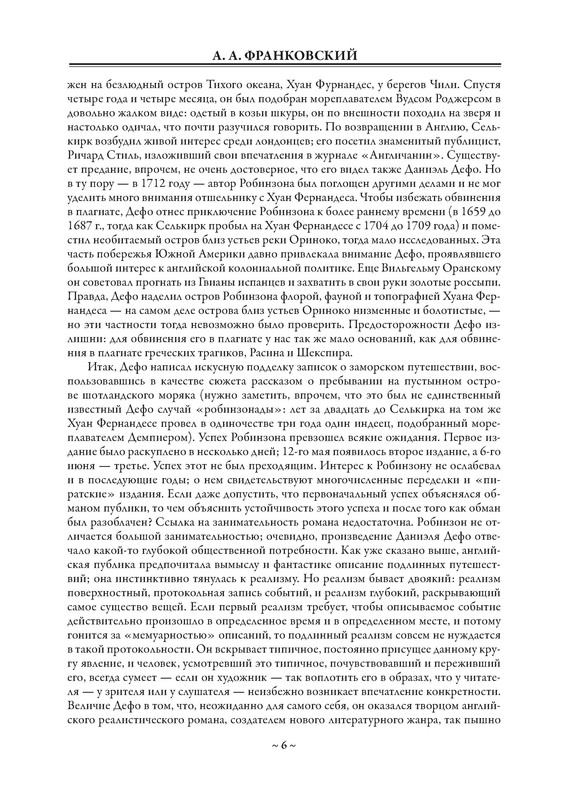 А. А. ФРАНКОВСКИЙ

жен на безлюдный остров Тихого океана, Хуан Фурнандес, у берегов Чили. Спустя четыре года и четыре месяца, он был подобран мореплавателем Вудсом Роджерсом в довольно жалком виде: одетый в козьи шкуры, он по внешности походил на зверя и настолько одичал, что почти разучился говорить. По возвращении в Англию, Селькирк возбудил живой интерес среди лондонцев; его посетил знаменитый публицист, Ричард Стиль, изложивший свои впечатления в журнале «Англичанин». Существует предание, впрочем, не очень достоверное, что его видел также Даниэль Дефо. Но в ту пору — в 1712 году — автор Робинзона был поглощен другими делами и не мог уделить много внимания отшельнику с Хуан Фернандеса. Чтобы избежать обвинения в плагиате, Дефо отнес приключение Робинзона к более раннему времени (в 1659 до 1687 г., тогда как Селькирк пробыл на Хуан Фернандесе с 1704 до 1709 года) и поместил необитаемый остров близ устьев реки Ориноко, тогда мало исследованных. Эта часть побережья Южной Америки давно привлекала внимание Дефо, проявлявшего большой интерес к английской колониальной политике. Еще Вильгельму Оранскому он советовал прогнать из Гвианы испанцев и захватить в свои руки золотые россыпи. Правда, Дефо наделил остров Робинзона флорой, фауной и топографией Хуана Фернандеса — на самом деле острова близ устьев Ориноко низменные и болотистые, — но эти частности тогда невозможно было проверить. Предосторожности Дефо излишни: для обвинения его в плагиате у нас так же мало оснований, как для обвинения в плагиате греческих трагиков, Расина и Шекспира.

Итак, Дефо написал искусную подделку записок о заморском путешествии, воспользовавшись в качестве сюжета рассказом о пребывании на пустынном острове шотландского моряка (нужно заметить, впрочем, что это был не единственный известный Дефо случай «робинзонады»: лет за двадцать до Селькирка на том же Хуан Фернандесе провел в одиночестве три года один индеец, подобранный мореплавателем Демпиером). Успех Робинзона превзошел всякие ожидания. Первое издание было раскуплено в несколько дней; 12-го мая появилось второе издание, а 6-го июня — третье. Успех этот не был преходящим. Интерес к Робинзону не ослабевал и в последующие годы; о нем свидетельствуют многочисленные переделки и «пиратские» издания. Если даже допустить, что первоначальный успех объяснялся обманом публики, то чем объяснить устойчивость этого успеха и после того как обман был разоблачен? Ссылка на занимательность романа недостаточна. Робинзон не отличается большой занимательностью; очевидно, произведение Даниэля Дефо отвечало какой-то глубокой общественной потребности. Как уже сказано выше, английская публика предпочитала вымыслу и фантастике описание подлинных путешествий; она инстинктивно тянулась к реализму. Но реализм бывает двоякий: реализм поверхностный, протокольная запись событий, и реализм глубокий, раскрывающий самое существо вещей. Если первый реализм требует, чтобы описываемое событие действительно произошло в определенное время и в определенном месте, и потому гонится за «мемуарностью» описаний, то подлинный реализм совсем не нуждается в такой протокольности. Он вскрывает типичное, постоянно присущее данному кругу явление, и человек, усмотревший это типичное, почувствовавший и переживший его, всегда сумеет — если он художник — так воплотить его в образах, что у читателя — у зрителя или у слушателя — неизбежно возникает впечатление конкретности. Величие Дефо в том, что, неожиданно для самого себя, он оказался творцом английского реалистического романа, создателем нового литературного жанра, так пышно

~ 6 ~